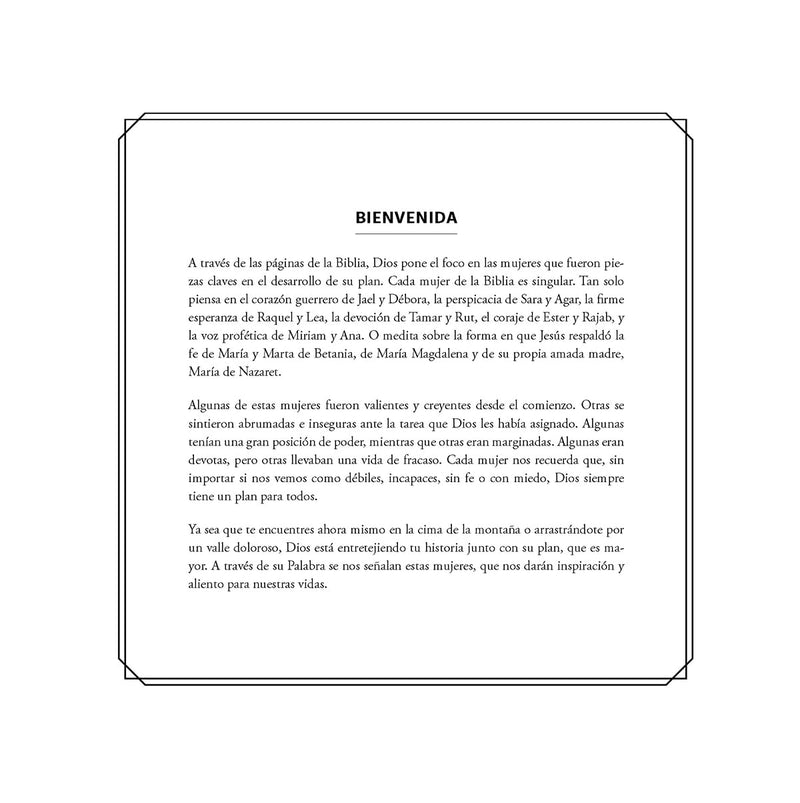 BIENVENIDA

A través de las páginas de la Biblia, Dios pone el foco en las mujeres que fueron piezas claves en el desarrollo de su plan. Cada mujer de la Biblia es singular. Tan solo piensa en el corazón guerrero de Jael y Débora, la perspicacia de Sara y Agar, la firme esperanza de Raquel y Lea, la devoción de Tamar y Rut, el coraje de Ester y Rajab, y la voz profética de Miriam y Ana. O medita sobre la forma en que Jesús respaldó la fe de María y Marta de Betania, de María Magdalena y de su propia amada madre, María de Nazaret.

Algunas de estas mujeres fueron valientes y creyentes desde el comienzo. Otras se sintieron abrumadas e inseguras ante la tarea que Dios les había asignado. Algunas tenían una gran posición de poder, mientras que otras eran marginadas. Algunas eran devotas, pero otras llevaban una vida de fracaso. Cada mujer nos recuerda que, sin importar si nos vemos como débiles, incapaces, sin fe o con miedo, Dios siempre tiene un plan para todos.

Ya sea que te encuentres ahora mismo en la cima de la montaña o arrastrándote por un valle doloroso, Dios está entretejiendo tu historia junto con su plan, que es mayor. A través de su Palabra se nos señalan estas mujeres, que nos darán inspiración y aliento para nuestras vidas.